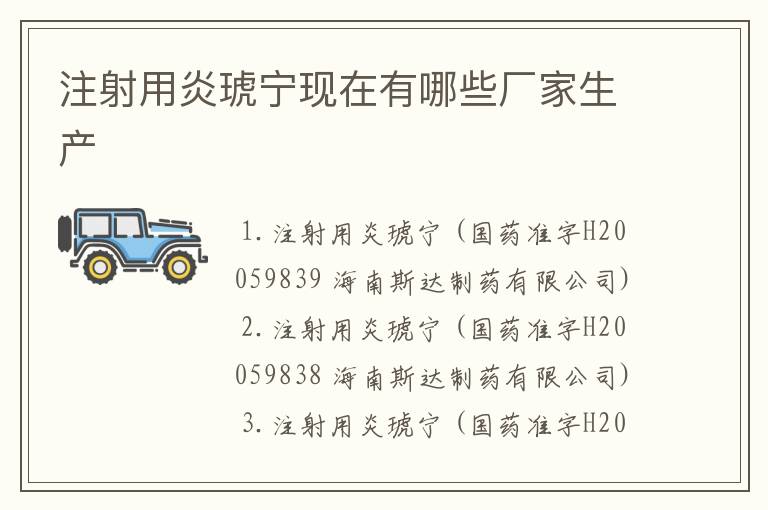 注射用炎琥宁现在有哪些厂家生产

1. 注射用炎琥宁（国药准字H20059839 海南斯达制药有限公司）
2. 注射用炎琥宁（国药准字H20059838 海南斯达制药有限公司）
3. 注射用炎琥宁（国药准字H20